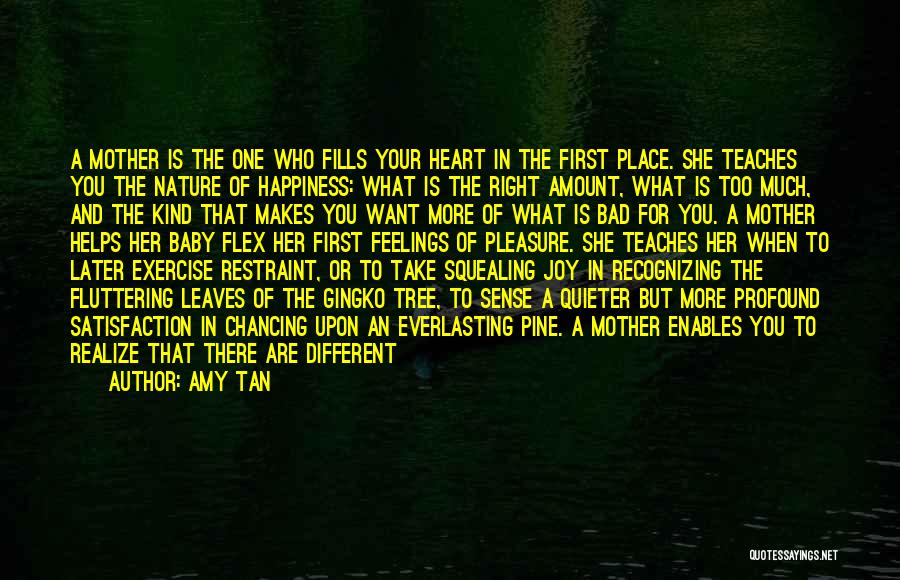 A MOTHER IS THE ONE WHO FILLS YOUR HEART IN THE FIRST PLACE. SHE TEACHES YOU THE NATURE OF HAPPINESS: WHAT IS THE RIGHT AMOUNT, WHAT IS TOO MUCH, AND THE KIND THAT MAKES YOU WANT MORE OF WHAT IS BAD FOR YOU. A MOTHER HELPS HER BABY FLEX HER FIRST FEELINGS OF PLEASURE. SHE TEACHES HER WHEN TO LATER EXERCISE RESTRAINT, OR TO TAKE SQUEALING JOY IN RECOGNIZING THE FLUTTERING LEAVES OF THE GINGKO TREE, TO SENSE A QUIETER BUT MORE PROFOUND SATISFACTION IN CHANCING UPON AN EVERLASTING PINE. A MOTHER ENABLES YOU TO REALIZE THAT THERE ARE DIFFERENT

AUTHOR: AMY TAN

QUOTESSAYINGS.NET